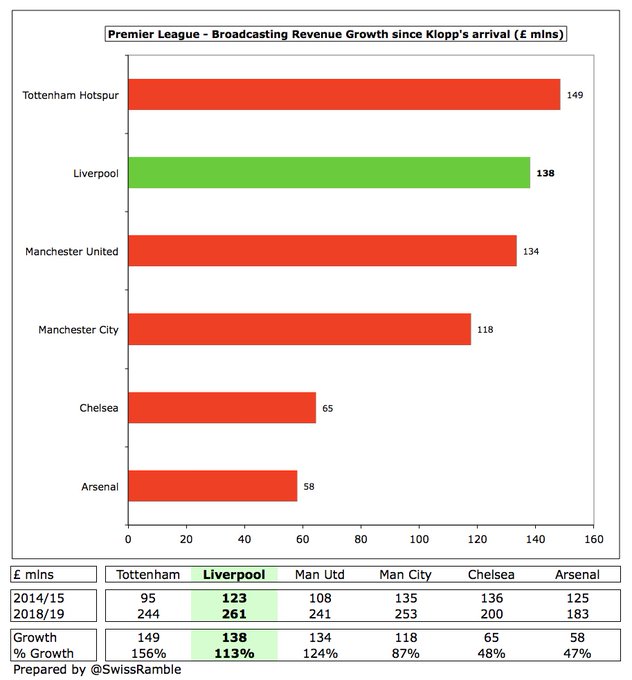 Premier League - Broadcasting Revenue Growth since Klopp's arrival (£ mlns)

Tottenham Hotspur 149
Liverpool 138
Manchester United 134
Manchester City 118
Chelsea 65
Arsenal 58

0 20 40 60 80 100 120 140 160

| £ mlns | Tottenham | Liverpool | Man Utd | Man City | Chelsea | Arsenal |
|---|---|---|---|---|---|---|
| 2014/15 | 95 | 123 | 108 | 135 | 136 | 125 |
| 2018/19 | 244 | 261 | 241 | 253 | 200 | 183 |
| Growth | 149 | 138 | 134 | 118 | 65 | 58 |
| % Growth | 156% | 113% | 124% | 87% | 48% | 47% |

Prepared by @SwissRamble